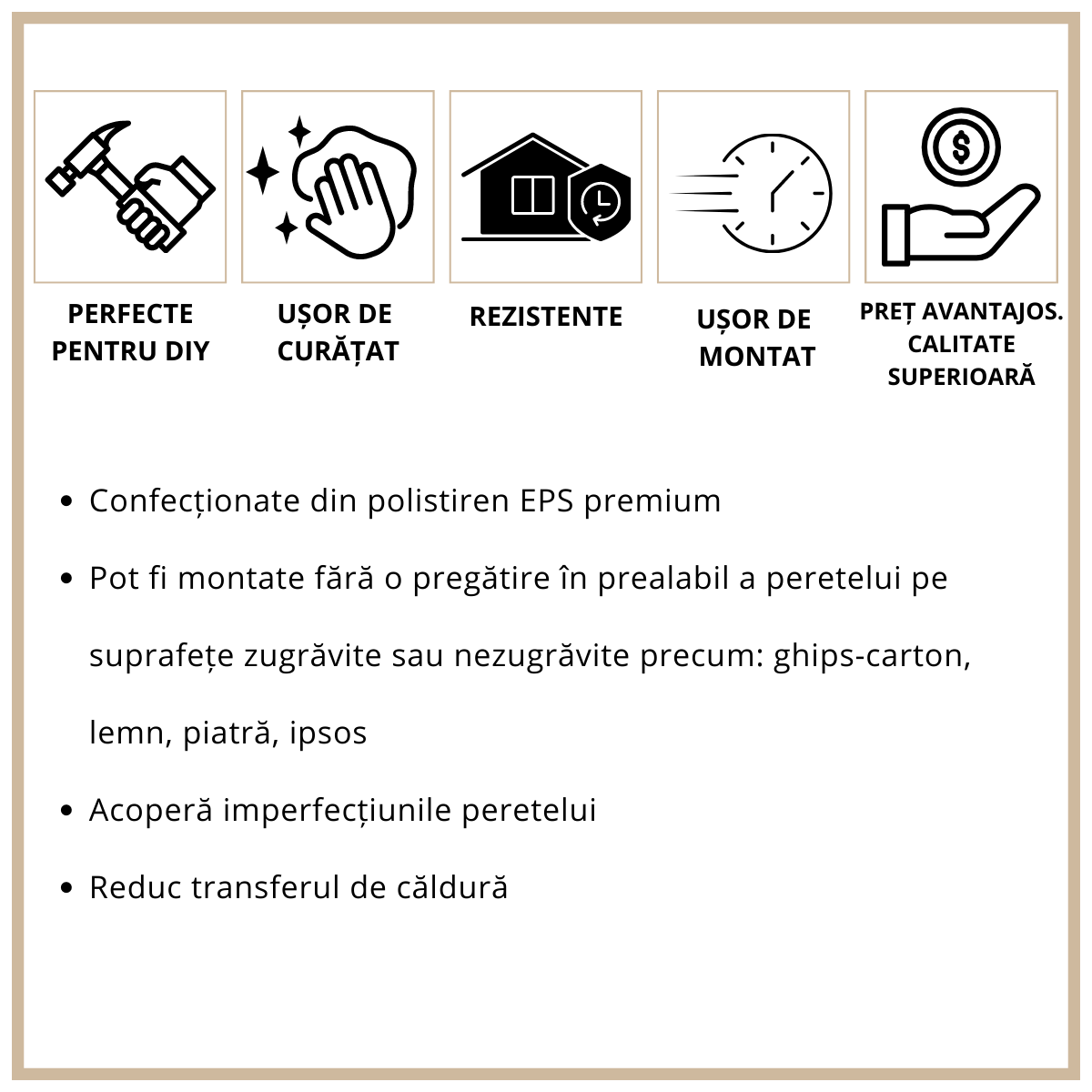 PERFECTE
PENTRU DIY

UȘOR DE
CURĂȚAT

REZISTENTE

UȘOR DE
MONTAT

PREȚ AVANTAJOS.
CALITATE
SUPERIOARĂ

• Confecționate din polistiren EPS premium
• Pot fi montate fără o pregătire în prealabil a peretelui pe suprafețe zugrăvite sau nezugrăvite precum: ghips-carton, lemn, piatră, ipsos
• Acoperă imperfecțiunile peretelui
• Reduc transferul de căldură